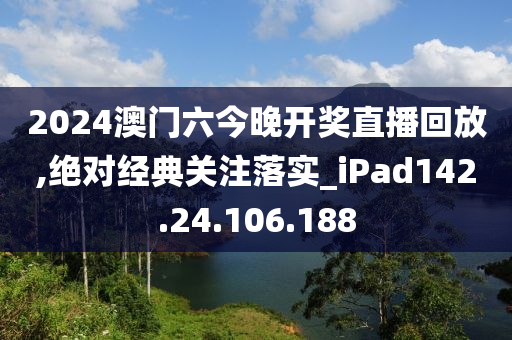 2024澳门六今晚开奖直播回放,绝对经典关注落实_iPad142.24.106.188